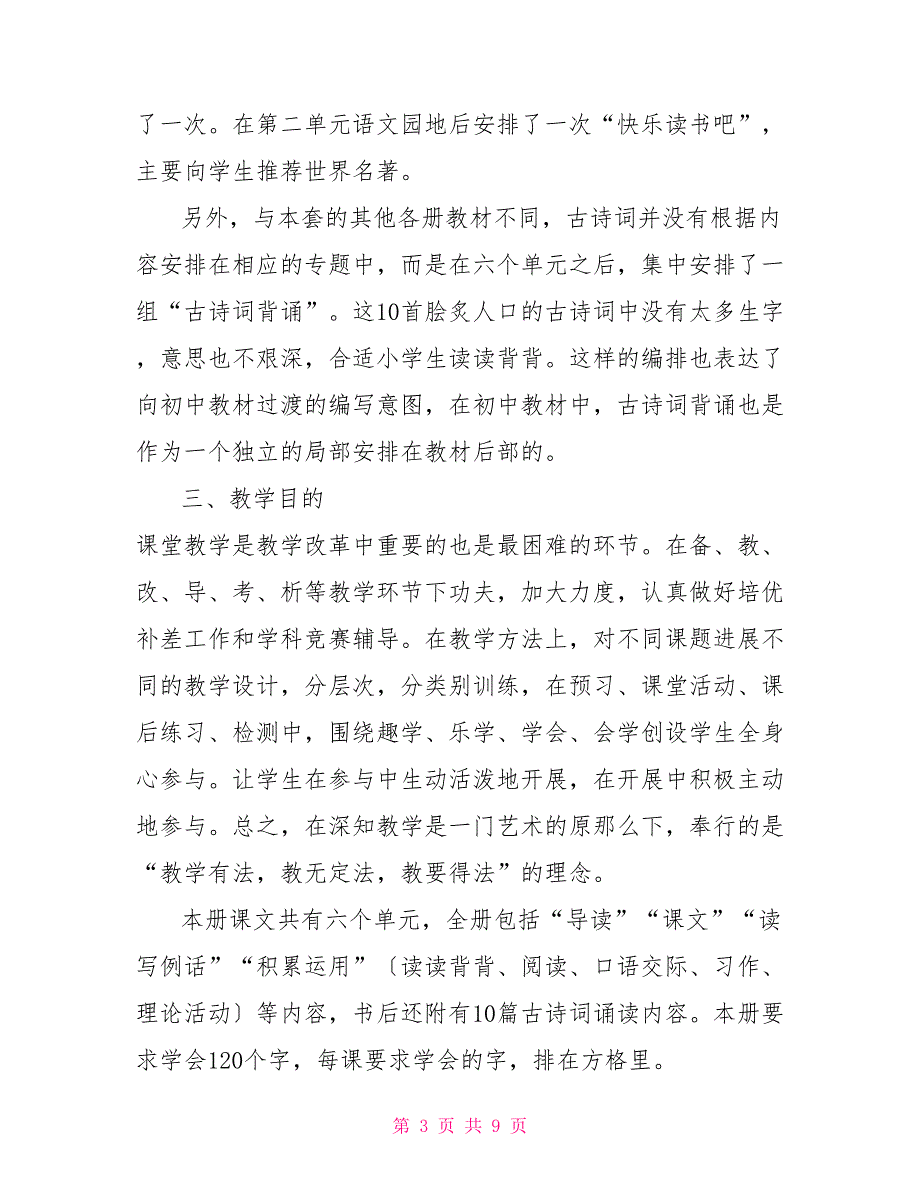 了一次。在第二单元语文园地后安排了一次“快乐读书吧”，主要向学生推荐世界名著。

另外，与本套的其他各册教材不同，古诗词并没有根据内容安排在相应的专题中，而是在六个单元之后，集中安排了一组“古诗词背诵”。这10首脍炙人口的古诗词中没有太多生字，意思也不艰深，合适小学生读读背背。这样的编排也表达了向初中教材过渡的编写意图，在初中教材中，古诗词背诵也是作为一个独立的局部安排在教材后部的。

三、教学目的

课堂教学是教学改革中重要的也是最困难的环节。在备、教、改、导、考、析等教学环节下功夫，加大力度，认真做好培优补差工作和学科竞赛辅导。在教学方法上，对不同课题进展不同的教学设计，分层次，分类别训练，在预习、课堂活动、课后练习、检测中，围绕趣学、乐学、学会、会学创设学生全身心参与。让学生在参与中生动活泼地开展，在开展中积极主动地参与。总之，在深知教学是一门艺术的原那么下，奉行的是“教学有法，教无定法，教要得法”的理念。

本册课文共有六个单元，全册包括“导读”“课文”“读写例话”“积累运用”〔读读背背、阅读、口语交际、习作、理论活动〕等内容，书后还附有10篇古诗词诵读内容。本册要求学会120个字，每课要求学会的字，排在方格里。

第 3 页 共 9 页